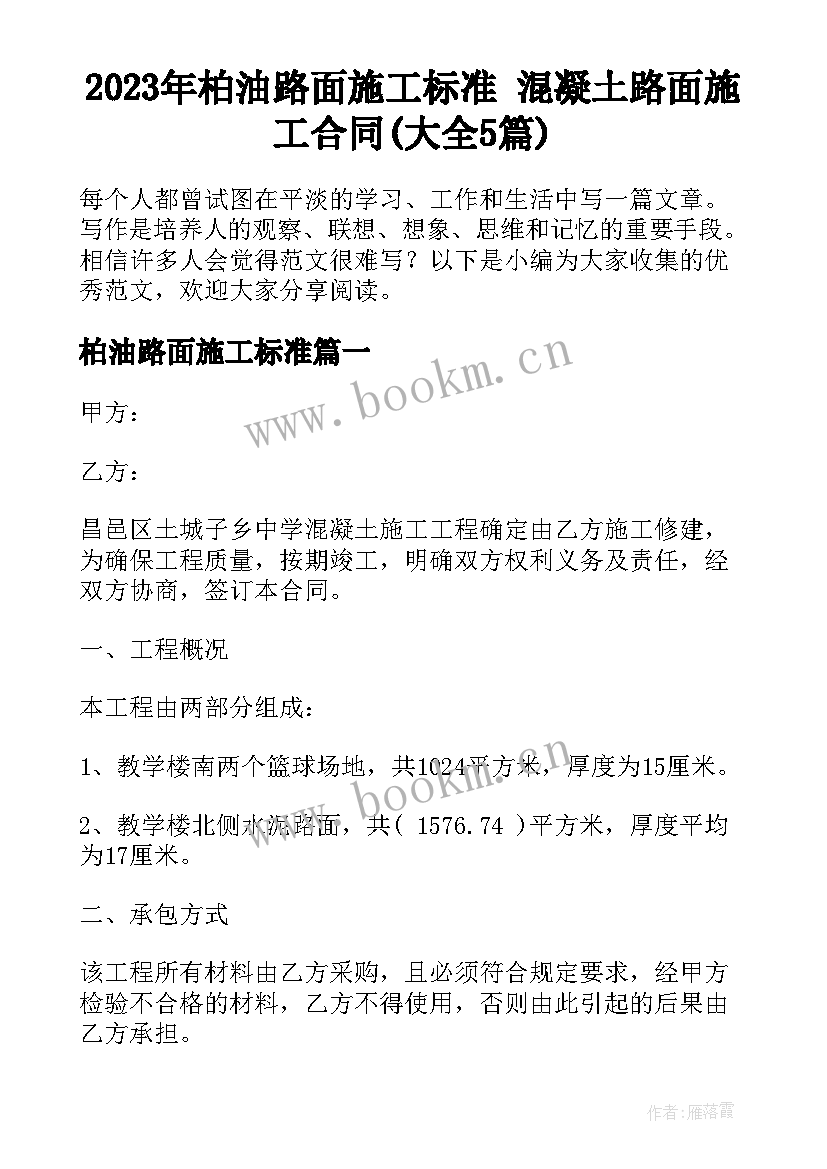 2023年柏油路面施工标准 混凝土路面施工合同(大全5篇)

每个人都曾试图在平淡的学习、工作和生活中写一篇文章。写作是培养人的观察、联想、想象、思维和记忆的重要手段。相信许多人会觉得范文很难写？以下是小编为大家收集的优秀范文，欢迎大家分享阅读。

柏油路面施工标准篇一

www.bookm.cn

甲方：

乙方：

昌邑区土城子乡中学混凝土施工工程确定由乙方施工修建，为确保工程质量，按期竣工，明确双方权利义务及责任，经双方协商，签订本合同。

一、工程概况

本工程由两部分组成：

1、教学楼南两个篮球场地，共1024平方米，厚度为15厘米。

www.bookm.cn

2、教学楼北侧水泥路面，共( 1576.74 )平方米，厚度平均为17厘米。

二、承包方式

该工程所有材料由乙方采购，且必须符合规定要求，经甲方检验不合格的材料，乙方不得使用，否则由此引起的后果由乙方承担。

作者：雁落霞